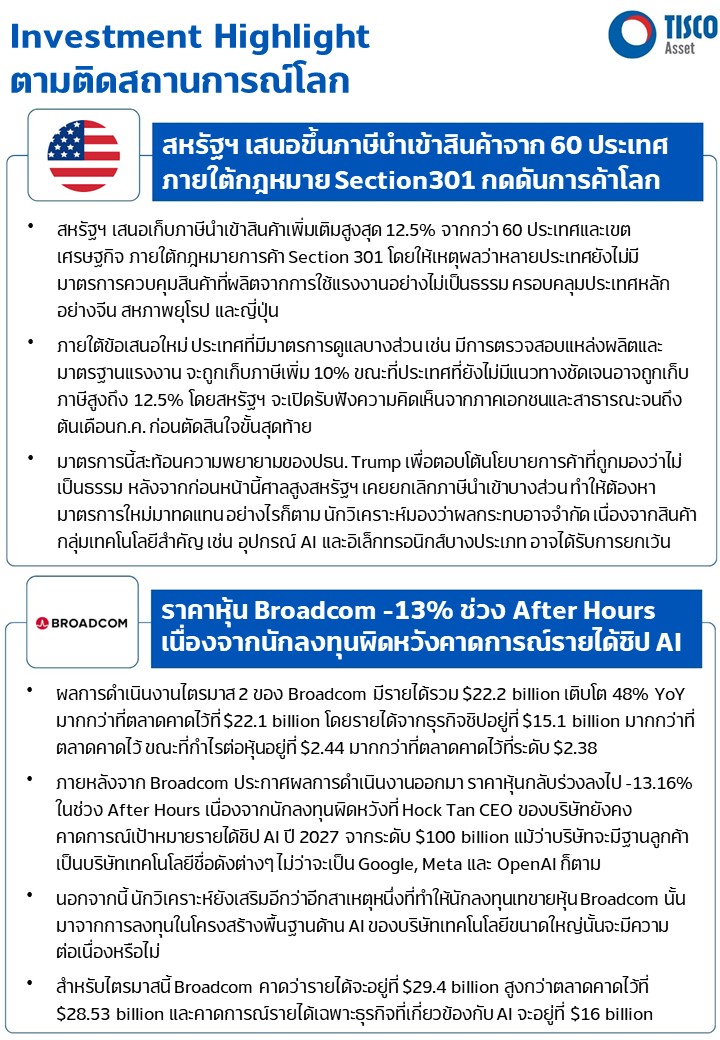 Investment Highlight
ตามติดสถานการณ์โลก

TISCO Asset

สหรัฐฯ เสนอขึ้นภาษีนำเข้าสินค้าจาก 60 ประเทศ ภายใต้กฎหมาย Section301 กดดันการค้าโลก

• สหรัฐฯ เสนอเก็บภาษีนำเข้าสินค้าเพิ่มเติมสูงสุด 12.5% จากกว่า 60 ประเทศและเขตเศรษฐกิจ ภายใต้กฎหมายการค้า Section 301 โดยให้เหตุผลว่าหลายประเทศยังไม่มีมาตรการควบคุมสินค้าที่ผลิตจากการใช้แรงงานอย่างไม่เป็นธรรม ครอบคลุมประเทศหลักอย่างจีน สหภาพยุโรป และญี่ปุ่น

• ภายใต้ข้อเสนอใหม่ ประเทศที่มีมาตรการดูแลบางส่วน เช่น มีการตรวจสอบแหล่งผลิตและมาตรฐานแรงงาน จะถูกเก็บภาษีเพิ่ม 10% ขณะที่ประเทศที่ยังไม่มีแนวทางชัดเจนอาจถูกเก็บภาษีสูงถึง 12.5% โดยสหรัฐฯ จะเปิดรับฟังความคิดเห็นจากภาคเอกชนและสาธารณะจนถึงต้นเดือนก.ค. ก่อนตัดสินใจขั้นสุดท้าย

• มาตรการนี้สะท้อนความพยายามของปธน. Trump เพื่อตอบโต้นโยบายการค้าที่ถูกมองว่าไม่เป็นธรรม หลังจากก่อนหน้านี้ศาลสูงสหรัฐฯ เคยยกเลิกภาษีนำเข้าบางส่วน ทำให้ต้องหามาตรการใหม่มาทดแทน อย่างไรก็ตาม นักวิเคราะห์มองว่าผลกระทบอาจจำกัด เนื่องจากสินค้ากลุ่มเทคโนโลยีสำคัญ เช่น อุปกรณ์ AI และอิเล็กทรอนิกส์บางประเภท อาจได้รับการยกเว้น

BROADCOM

ราคาหุ้น Broadcom -13% ช่วง After Hours เนื่องจากนักลงทุนผิดหวังคาดการณ์รายได้ชิป AI

• ผลการดำเนินงานไตรมาส 2 ของ Broadcom มีรายได้รวม $22.2 billion เติบโต 48% YoY มากกว่าที่ตลาดคาดไว้ที่ $22.1 billion โดยรายได้จากธุรกิจชิปอยู่ที่ $15.1 billion มากกว่าที่ตลาดคาดไว้ ขณะที่กำไรต่อหุ้นอยู่ที่ $2.44 มากกว่าที่ตลาดคาดไว้ที่ระดับ $2.38

• ภายหลังจาก Broadcom ประกาศผลการดำเนินงานออกมา ราคาหุ้นกลับร่วงลงไป -13.16% ในช่วง After Hours เนื่องจากนักลงทุนผิดหวังที่ Hock Tan CEO ของบริษัทยังคงคาดการณ์เป้าหมายรายได้ชิป AI ปี 2027 จากระดับ $100 billion แม้ว่าบริษัทจะมีฐานลูกค้าเป็นบริษัทเทคโนโลยีชื่อดังต่างๆ ไม่ว่าจะเป็น Google, Meta และ OpenAI ก็ตาม

• นอกจากนี้ นักวิเคราะห์ยังเสริมอีกว่าอีกสาเหตุหนึ่งที่ทำให้นักลงทุนเทขายหุ้น Broadcom นั้นมาจากการลงทุนในโครงสร้างพื้นฐานด้าน AI ของบริษัทเทคโนโลยีขนาดใหญ่นั้นจะมีความต่อเนื่องหรือไม่

• สำหรับไตรมาสนี้ Broadcom คาดว่ารายได้จะอยู่ที่ $29.4 billion สูงกว่าตลาดคาดไว้ที่ $28.53 billion และคาดการณ์รายได้เฉพาะธุรกิจที่เกี่ยวข้องกับ AI จะอยู่ที่ $16 billion